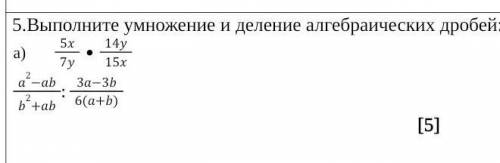 5.Выполните умножение и деление алгебраических дробей:

а) $\frac{5x}{7y} \bullet \frac{14y}{15x}$

$\frac{a^2-ab}{b^2+ab} : \frac{3a-3b}{6(a+b)}$

[5]